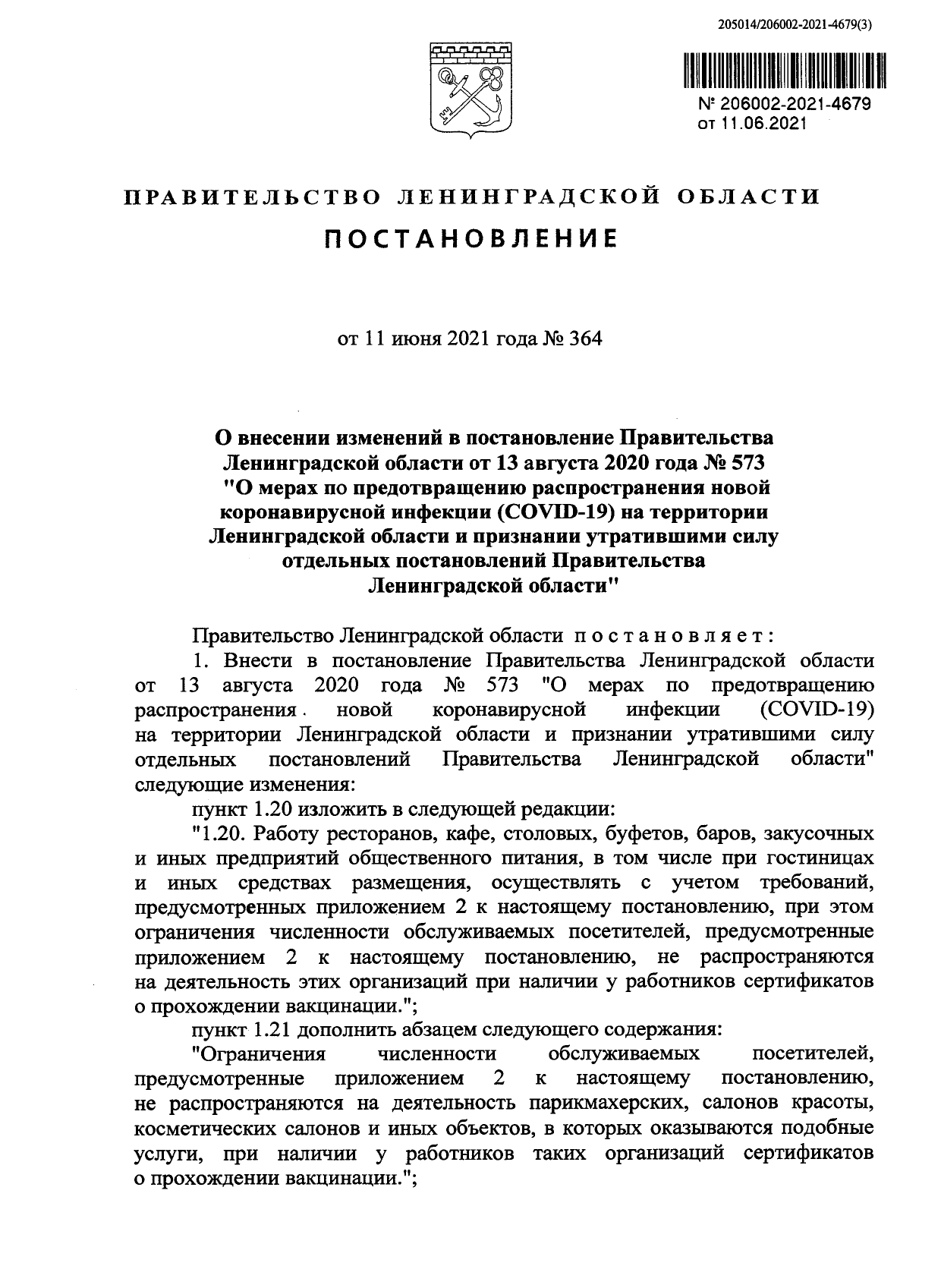 205014/206002-2021-4679(3)

№ 206002-2021-4679
от 11.06.2021

ПРАВИТЕЛЬСТВО ЛЕНИНГРАДСКОЙ ОБЛАСТИ

ПОСТАНОВЛЕНИЕ

от 11 июня 2021 года № 364

О внесении изменений в постановление Правительства Ленинградской области от 13 августа 2020 года № 573 "О мерах по предотвращению распространения новой коронавирусной инфекции (COVID-19) на территории Ленинградской области и признании утратившими силу отдельных постановлений Правительства Ленинградской области"

Правительство Ленинградской области постановляет:

1. Внести в постановление Правительства Ленинградской области от 13 августа 2020 года № 573 "О мерах по предотвращению распространения новой коронавирусной инфекции (COVID-19) на территории Ленинградской области и признании утратившими силу отдельных постановлений Правительства Ленинградской области" следующие изменения:

пункт 1.20 изложить в следующей редакции:

"1.20. Работу ресторанов, кафе, столовых, буфетов, баров, закусочных и иных предприятий общественного питания, в том числе при гостиницах и иных средствах размещения, осуществлять с учетом требований, предусмотренных приложением 2 к настоящему постановлению, при этом ограничения численности обслуживаемых посетителей, предусмотренные приложением 2 к настоящему постановлению, не распространяются на деятельность этих организаций при наличии у работников сертификатов о прохождении вакцинации.";

пункт 1.21 дополнить абзацем следующего содержания:

"Ограничения численности обслуживаемых посетителей, предусмотренные приложением 2 к настоящему постановлению, не распространяются на деятельность парикмахерских, салонов красоты, косметических салонов и иных объектов, в которых оказываются подобные услуги, при наличии у работников таких организаций сертификатов о прохождении вакцинации.";